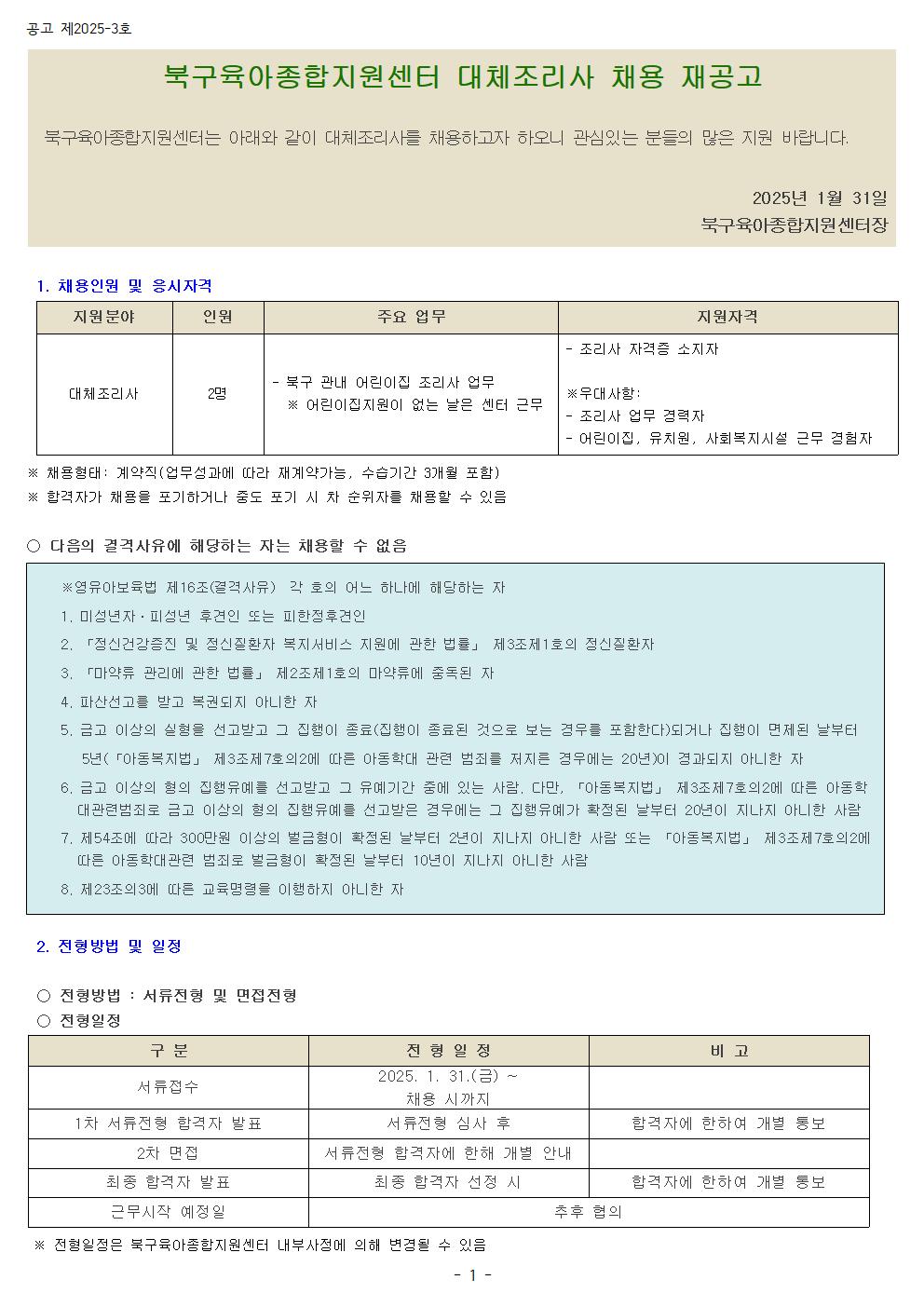 공고 제2025-3호

북구육아종합지원센터 대체조리사 채용 재공고

북구육아종합지원센터는 아래와 같이 대체조리사를 채용하고자 하오니 관심있는 분들의 많은 지원 바랍니다.

2025년 1월 31일
북구육아종합지원센터장

1. 채용인원 및 응시자격

| 지원분야 | 인원 | 주요 업무 | 지원자격 |
|---|---|---|---|
| 대체조리사 | 2명 | - 북구 관내 어린이집 조리사 업무 ※ 어린이집지원이 없는 날은 센터 근무 | - 조리사 자격증 소지자 ※우대사항: - 조리사 업무 경력자 - 어린이집, 유치원, 사회복지시설 근무 경험자 |

※ 채용형태: 계약직(업무성과에 따라 재계약가능, 수습기간 3개월 포함)
※ 합격자가 채용을 포기하거나 중도 포기 시 차 순위자를 채용할 수 있음

○ 다음의 결격사유에 해당하는 자는 채용할 수 없음

※영유아보육법 제16조(결격사유) 각 호의 어느 하나에 해당하는 자
1. 미성년자·피성년 후견인 또는 피한정후견인
2. 「정신건강증진 및 정신질환자 복지서비스 지원에 관한 법률」 제3조제1호의 정신질환자
3. 「마약류 관리에 관한 법률」 제2조제1호의 마약류에 중독된 자
4. 파산선고를 받고 복권되지 아니한 자
5. 금고 이상의 실형을 선고받고 그 집행이 종료(집행이 종료된 것으로 보는 경우를 포함한다)되거나 집행이 면제된 날부터 5년(「아동복지법」 제3조제7호의2에 따른 아동학대 관련 범죄를 저지른 경우에는 20년)이 경과되지 아니한 자
6. 금고 이상의 형의 집행유예를 선고받고 그 유예기간 중에 있는 사람. 다만, 「아동복지법」 제3조제7호의2에 따른 아동학대관련범죄로 금고 이상의 형의 집행유예를 선고받은 경우에는 그 집행유예가 확정된 날부터 20년이 지나지 아니한 사람
7. 제54조에 따라 300만원 이상의 벌금형이 확정된 날부터 2년이 지나지 아니한 사람 또는 「아동복지법」 제3조제7호의2에 따른 아동학대관련 범죄로 벌금형이 확정된 날부터 10년이 지나지 아니한 사람
8. 제23조의3에 따른 교육명령을 이행하지 아니한 자

2. 전형방법 및 일정

○ 전형방법 : 서류전형 및 면접전형
○ 전형일정

| 구 분 | 전 형 일 정 | 비 고 |
|---|---|---|
| 서류접수 | 2025. 1. 31.(금) ~ 채용 시까지 | |
| 1차 서류전형 합격자 발표 | 서류전형 심사 후 | 합격자에 한하여 개별 통보 |
| 2차 면접 | 서류전형 합격자에 한해 개별 안내 | |
| 최종 합격자 발표 | 최종 합격자 선정 시 | 합격자에 한하여 개별 통보 |
| 근무시작 예정일 | 추후 협의 | |

※ 전형일정은 북구육아종합지원센터 내부사정에 의해 변경될 수 있음

- 1 -